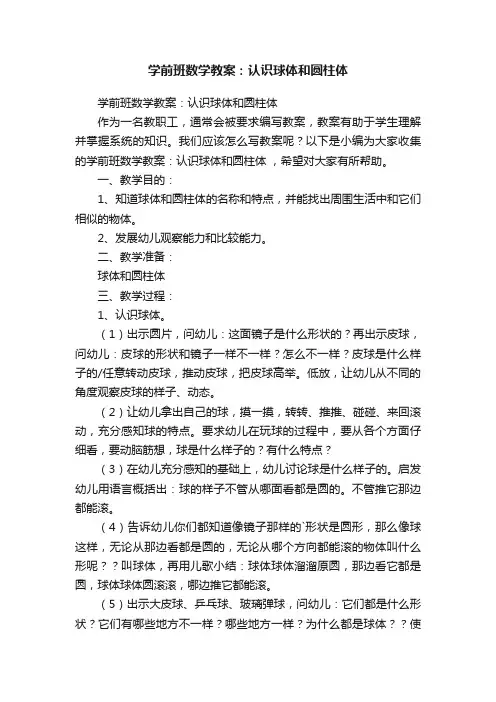 学前班数学教案：认识球体和圆柱体

学前班数学教案：认识球体和圆柱体

作为一名教职工，通常会被要求编写教案，教案有助于学生理解并掌握系统的知识。我们应该怎么写教案呢？以下是小编为大家收集的学前班数学教案：认识球体和圆柱体 ，希望对大家有所帮助。

一、教学目的：

1、知道球体和圆柱体的名称和特点，并能找出周围生活中和它们相似的物体。

2、发展幼儿观察能力和比较能力。

二、教学准备：

球体和圆柱体

三、教学过程：

1、认识球体。

（1）出示圆片，问幼儿：这面镜子是什么形状的？再出示皮球，问幼儿：皮球的形状和镜子一样不一样？怎么不一样？皮球是什么样子的/任意转动皮球，推动皮球，把皮球高举。低放，让幼儿从不同的角度观察皮球的样子、动态。

（2）让幼儿拿出自己的球，摸一摸，转转、推推、碰碰、来回滚动，充分感知球的特点。要求幼儿在玩球的过程中，要从各个方面仔细看，要动脑筋想，球是什么样子的？有什么特点？

（3）在幼儿充分感知的基础上，幼儿讨论球是什么样子的。启发幼儿用语言概括出：球的样子不管从哪面看都是圆的。不管推它那边都能滚。

（4）告诉幼儿你们都知道像镜子那样的`形状是圆形，那么像球这样，无论从那边看都是圆的，无论从哪个方向都能滚的物体叫什么形呢？？叫球体，再用儿歌小结：球体球体溜溜原圆，那边看它都是圆，球体球体圆滚滚，哪边推它都能滚。

（5）出示大皮球、乒乓球、玻璃弹球，问幼儿：它们都是什么形状？它们有哪些地方不一样？哪些地方一样？为什么都是球体？？使